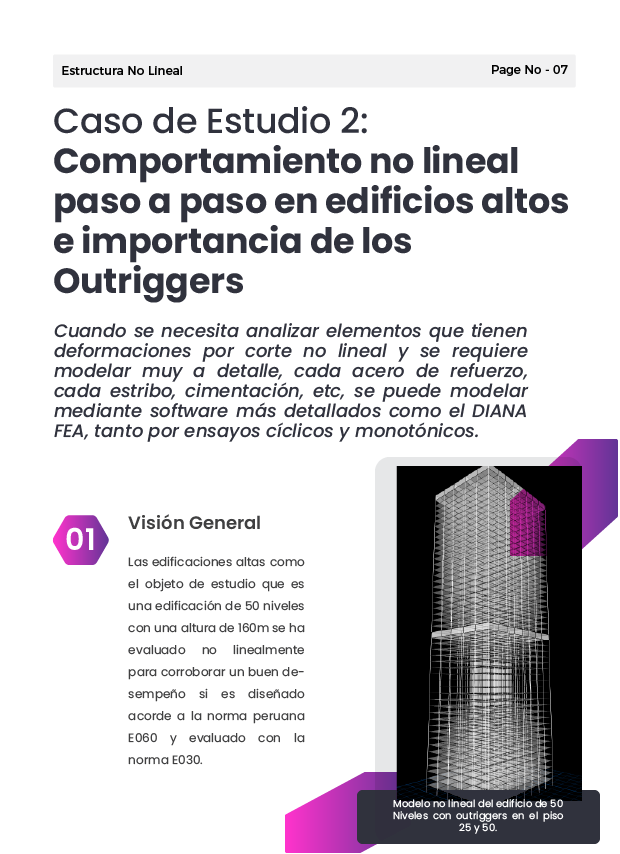 Estructura No Lineal

Page No - 07

Caso de Estudio 2:
Comportamiento no lineal paso a paso en edificios altos e importancia de los Outriggers

Cuando se necesita analizar elementos que tienen deformaciones por corte no lineal y se requiere modelar muy a detalle, cada acero de refuerzo, cada estribo, cimentación, etc, se puede modelar mediante software más detallados como el DIANA FEA, tanto por ensayos cíclicos y monotónicos.

01

Visión General

Las edificaciones altas como el objeto de estudio que es una edificación de 50 niveles con una altura de 160m se ha evaluado no linealmente para corroborar un buen desempeño si es diseñado acorde a la norma peruana E060 y evaluado con la norma E030.

Modelo no lineal del edificio de 50 Niveles con outriggers en el piso 25 y 50.